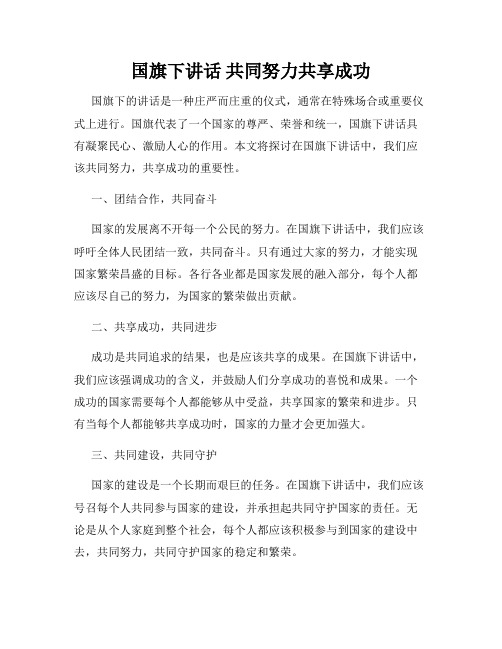 国旗下讲话 共同努力共享成功

国旗下的讲话是一种庄严而庄重的仪式，通常在特殊场合或重要仪式上进行。国旗代表了一个国家的尊严、荣誉和统一，国旗下讲话具有凝聚民心、激励人心的作用。本文将探讨在国旗下讲话中，我们应该共同努力，共享成功的重要性。

一、团结合作，共同奋斗

国家的发展离不开每一个公民的努力。在国旗下讲话中，我们应该呼吁全体人民团结一致，共同奋斗。只有通过大家的努力，才能实现国家繁荣昌盛的目标。各行各业都是国家发展的融入部分，每个人都应该尽自己的努力，为国家的繁荣做出贡献。

二、共享成功，共同进步

成功是共同追求的结果，也是应该共享的成果。在国旗下讲话中，我们应该强调成功的含义，并鼓励人们分享成功的喜悦和成果。一个成功的国家需要每个人都能够从中受益，共享国家的繁荣和进步。只有当每个人都能够共享成功时，国家的力量才会更加强大。

三、共同建设，共同守护

国家的建设是一个长期而艰巨的任务。在国旗下讲话中，我们应该号召每个人共同参与国家的建设，并承担起共同守护国家的责任。无论是从个人家庭到整个社会，每个人都应该积极参与到国家的建设中去，共同努力，共同守护国家的稳定和繁荣。